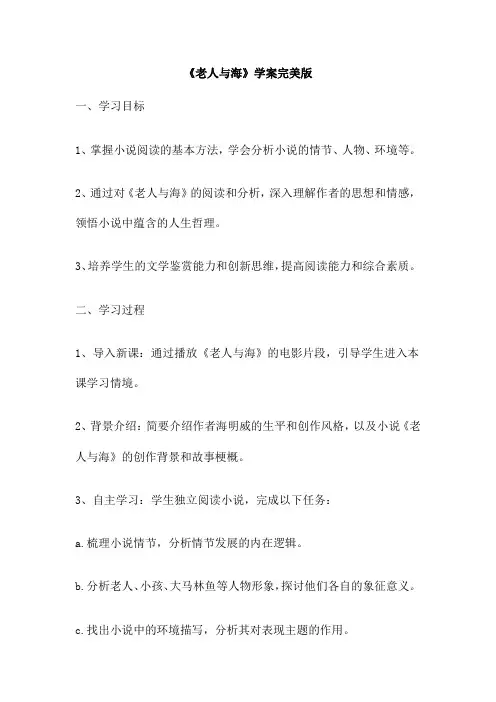 《老人与海》学案完美版

一、学习目标

1、掌握小说阅读的基本方法，学会分析小说的情节、人物、环境等。

2、通过对《老人与海》的阅读和分析，深入理解作者的思想和情感，领悟小说中蕴含的人生哲理。

3、培养学生的文学鉴赏能力和创新思维，提高阅读能力和综合素质。

二、学习过程

1、导入新课：通过播放《老人与海》的电影片段，引导学生进入本课学习情境。

2、背景介绍：简要介绍作者海明威的生平和创作风格，以及小说《老人与海》的创作背景和故事梗概。

3、自主学习：学生独立阅读小说，完成以下任务：

a.梳理小说情节，分析情节发展的内在逻辑。

b.分析老人、小孩、大马林鱼等人物形象，探讨他们各自的象征意义。

c.找出小说中的环境描写，分析其对表现主题的作用。